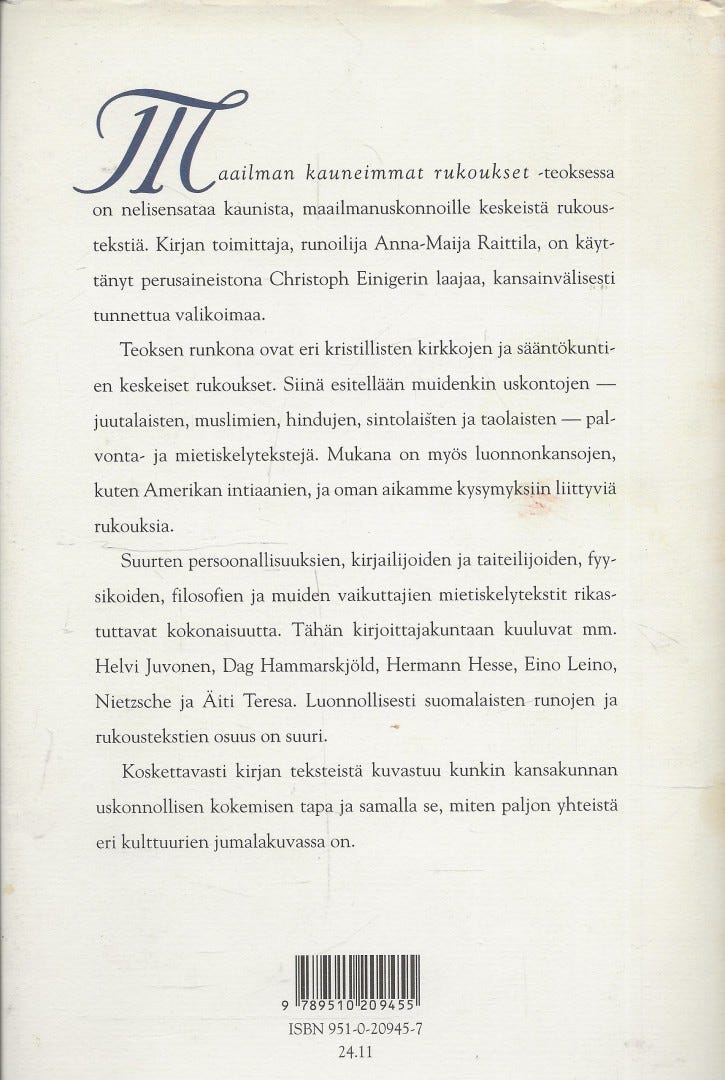 Maailman kauneimmat rukoukset -teoksessa on nelisensataa kaunista, maailmanuskonnoille keskeistä rukoustekstiä. Kirjan toimittaja, runoilija Anna-Maija Raittila, on käyttänyt perusaineistona Christoph Einigerin laajaa, kansainvälisesti tunnettua valikoimaa.

Teoksen runkona ovat eri kristillisten kirkkojen ja sääntökuntien keskeiset rukoukset. Siinä esitellään muidenkin uskontojen — juutalaisten, muslimien, hindujen, sintolaisten ja taolaisten — palvonta- ja mietiskelytekstejä. Mukana on myös luonnonkansojen, kuten Amerikan intiaanien, ja oman aikamme kysymyksiin liittyviä rukouksia.

Suurten persoonallisuuksien, kirjailijoiden ja taiteilijoiden, fyysikoiden, filosofien ja muiden vaikuttajien mietiskelytekstit rikastuttavat kokonaisuutta. Tähän kirjoittajakuntaan kuuluvat mm. Helvi Juvonen, Dag Hammarskjöld, Hermann Hesse, Eino Leino, Nietzsche ja Äiti Teresa. Luonnollisesti suomalaisten runojen ja rukoustekstien osuus on suuri.

Koskettavasti kirjan teksteistä kuvastuu kunkin kansakunnan uskonnollisen kokemisen tapa ja samalla se, miten paljon yhteistä eri kulttuurien jumalakuvassa on.

9 789510 209455
ISBN 951-0-20945-7
24.11